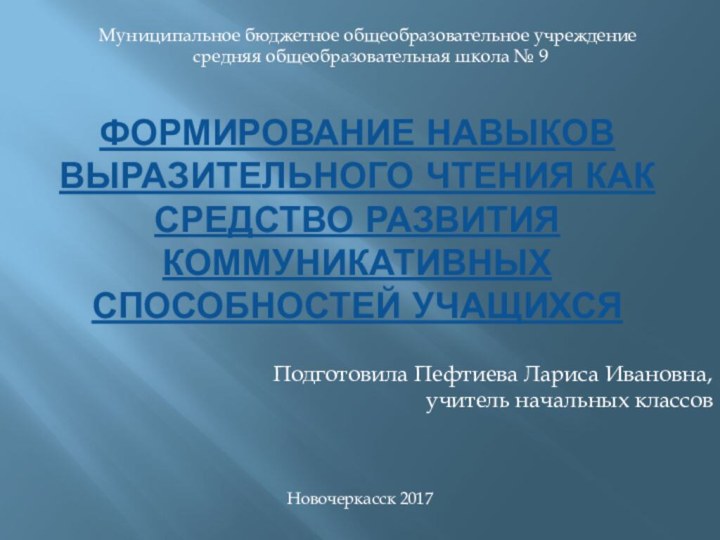 Муниципальное бюджетное общеобразовательное учреждение
средняя общеобразовательная школа № 9

ФОРМИРОВАНИЕ НАВЫКОВ ВЫРАЗИТЕЛЬНОГО ЧТЕНИЯ КАК СРЕДСТВО РАЗВИТИЯ КОММУНИКАТИВНЫХ СПОСОБНОСТЕЙ УЧАЩИХСЯ

Подготовила Пефтиева Лариса Ивановна,
учитель начальных классов

Новочеркасск 2017